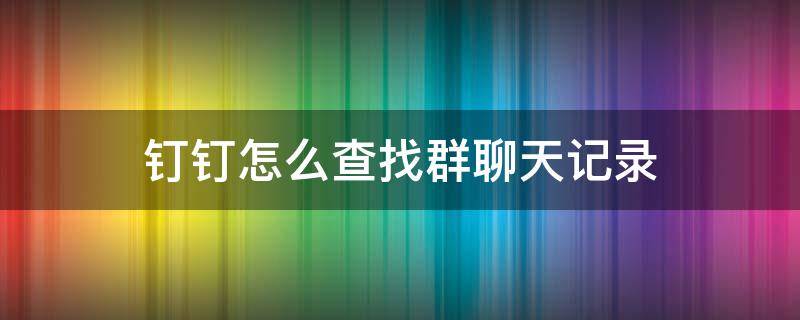 钉钉怎么查找群聊天记录